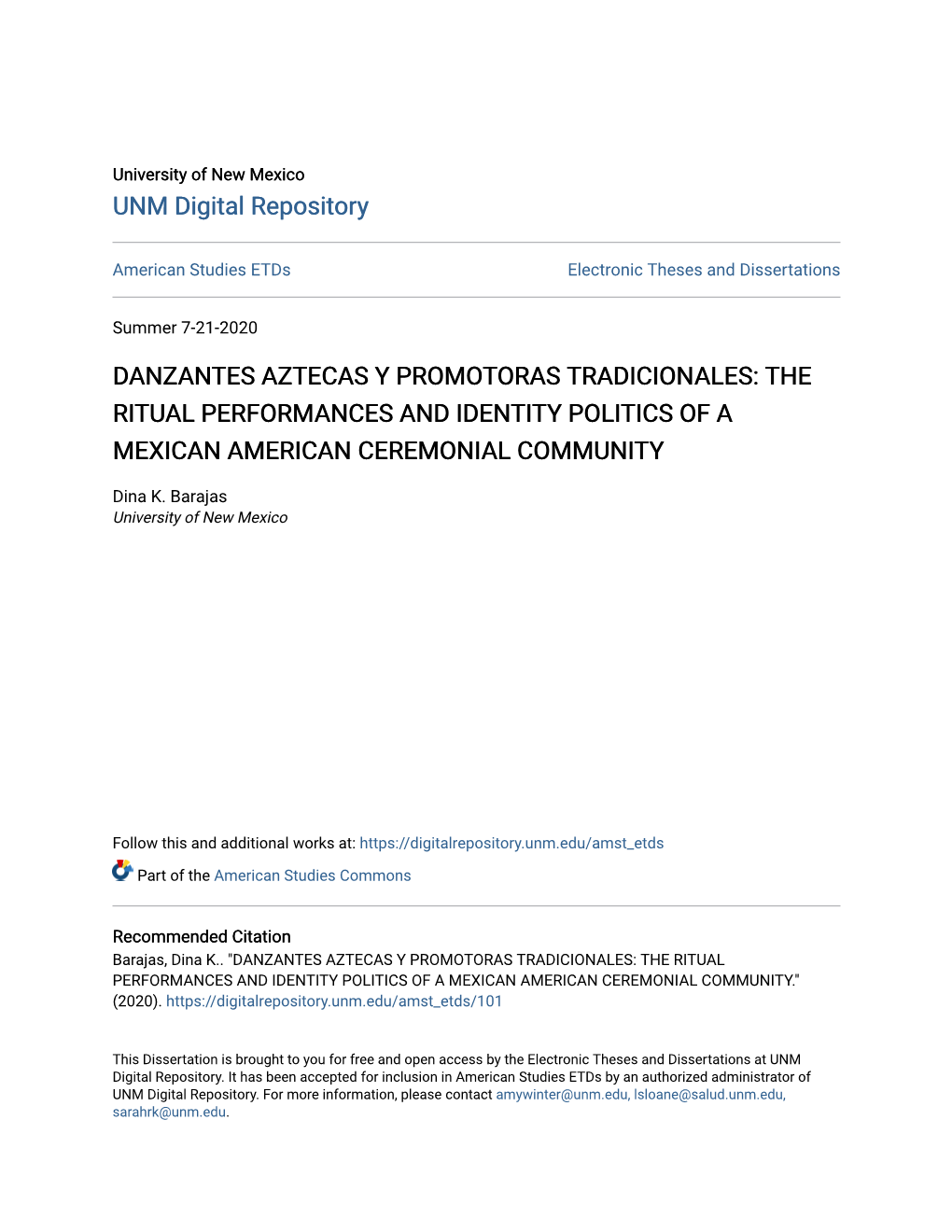 University of New Mexico
UNM Digital Repository

American Studies ETDs

Electronic Theses and Dissertations

Summer 7-21-2020

DANZANTES AZTECAS Y PROMOTORAS TRADICIONALES: THE RITUAL PERFORMANCES AND IDENTITY POLITICS OF A MEXICAN AMERICAN CEREMONIAL COMMUNITY

Dina K. Barajas
University of New Mexico

Follow this and additional works at: https://digitalrepository.unm.edu/amst_etds

Part of the American Studies Commons

Recommended Citation
Barajas, Dina K.. "DANZANTES AZTECAS Y PROMOTORAS TRADICIONALES: THE RITUAL PERFORMANCES AND IDENTITY POLITICS OF A MEXICAN AMERICAN CEREMONIAL COMMUNITY." (2020). https://digitalrepository.unm.edu/amst_etds/101

This Dissertation is brought to you for free and open access by the Electronic Theses and Dissertations at UNM Digital Repository. It has been accepted for inclusion in American Studies ETDs by an authorized administrator of UNM Digital Repository. For more information, please contact amywinter@unm.edu, lsloane@salud.unm.edu, sarahrk@unm.edu.